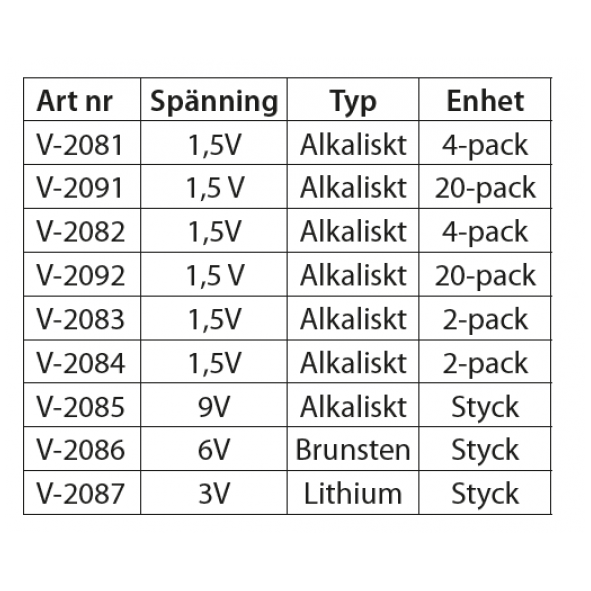 | Art nr | Spänning | Typ | Enhet |
|---|---|---|---|
| V-2081 | 1,5V | Alkaliskt | 4-pack |
| V-2091 | 1,5 V | Alkaliskt | 20-pack |
| V-2082 | 1,5V | Alkaliskt | 4-pack |
| V-2092 | 1,5 V | Alkaliskt | 20-pack |
| V-2083 | 1,5V | Alkaliskt | 2-pack |
| V-2084 | 1,5V | Alkaliskt | 2-pack |
| V-2085 | 9V | Alkaliskt | Styck |
| V-2086 | 6V | Brunsten | Styck |
| V-2087 | 3V | Lithium | Styck |